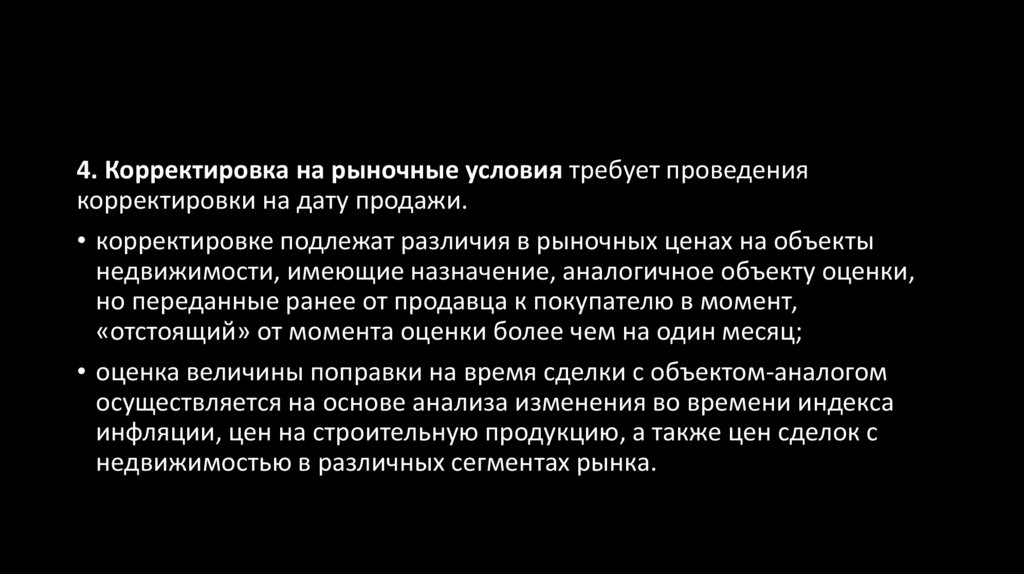 4. Корректировка на рыночные условия требует проведения корректировки на дату продажи.

• корректировке подлежат различия в рыночных ценах на объекты недвижимости, имеющие назначение, аналогичное объекту оценки, но переданные ранее от продавца к покупателю в момент, «отстоящий» от момента оценки более чем на один месяц;

• оценка величины поправки на время сделки с объектом-аналогом осуществляется на основе анализа изменения во времени индекса инфляции, цен на строительную продукцию, а также цен сделок с недвижимостью в различных сегментах рынка.